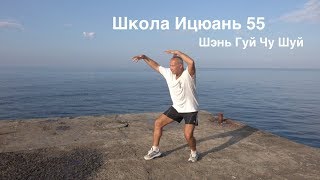 Школа Ицюань 55
Шэнь Гуй Чу Шуй